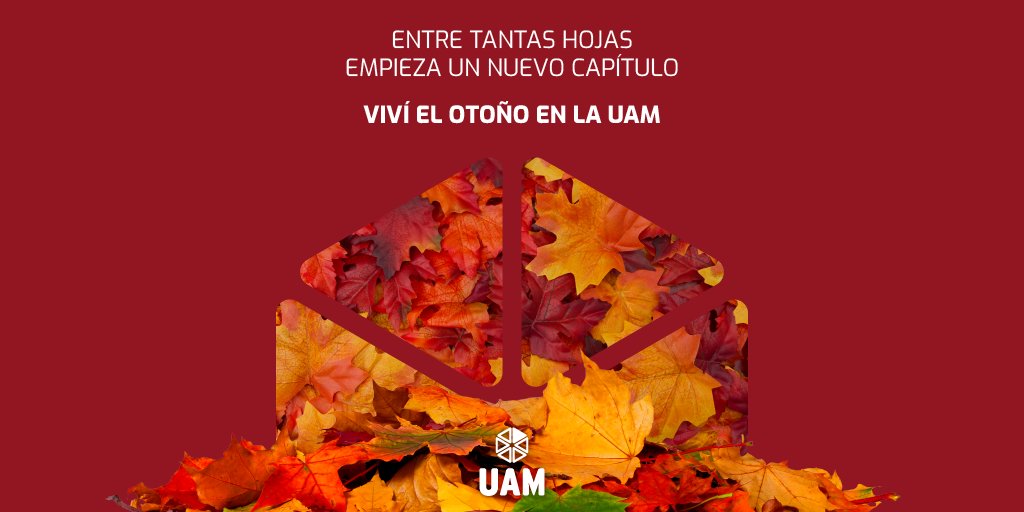 ENTRE TANTAS HOJAS
EMPIEZA UN NUEVO CAPÍTULO

VIVÍ EL OTOÑO EN LA UAM

UAM